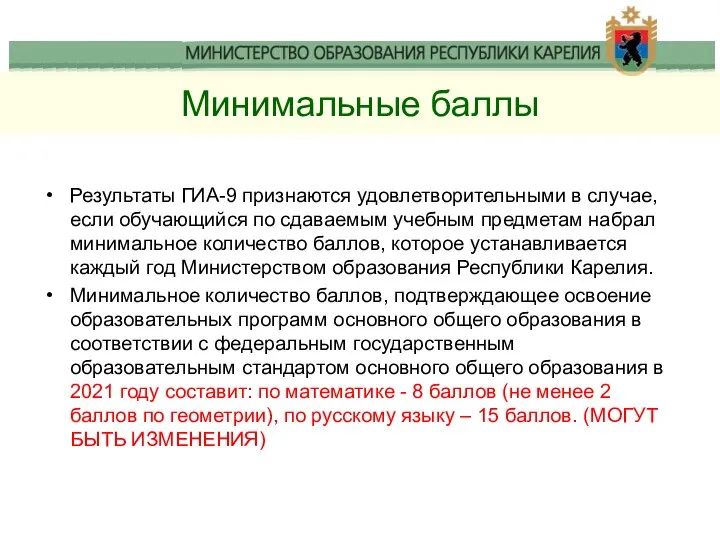 МИНИСТЕРСТВО ОБРАЗОВАНИЯ РЕСПУБЛИКИ КАРЕЛИЯ

Минимальные баллы

• Результаты ГИА-9 признаются удовлетворительными в случае, если обучающийся по сдаваемым учебным предметам набрал минимальное количество баллов, которое устанавливается каждый год Министерством образования Республики Карелия.

• Минимальное количество баллов, подтверждающее освоение образовательных программ основного общего образования в соответствии с федеральным государственным образовательным стандартом основного общего образования в 2021 году составит: по математике - 8 баллов (не менее 2 баллов по геометрии), по русскому языку – 15 баллов. (МОГУТ БЫТЬ ИЗМЕНЕНИЯ)